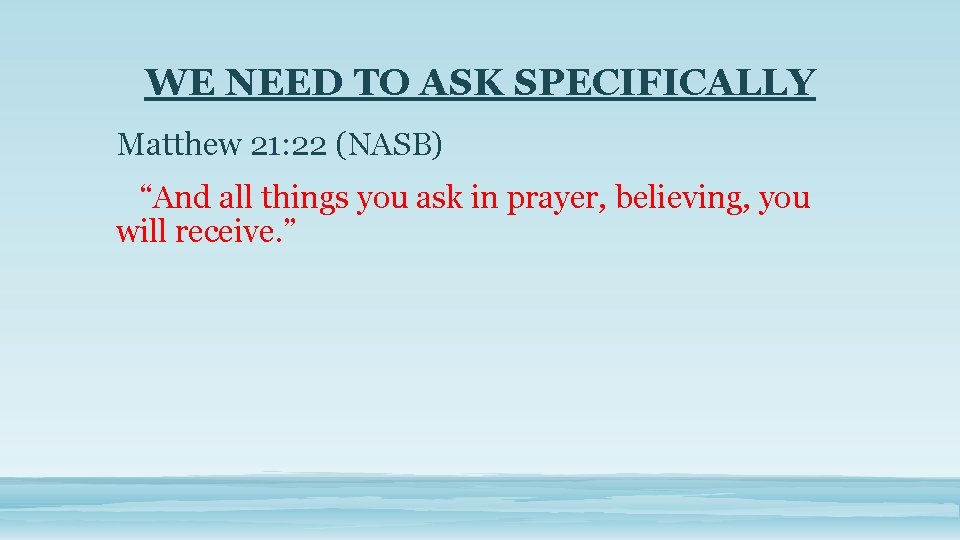 WE NEED TO ASK SPECIFICALLY

Matthew 21:22 (NASB)

“And all things you ask in prayer, believing, you will receive.”